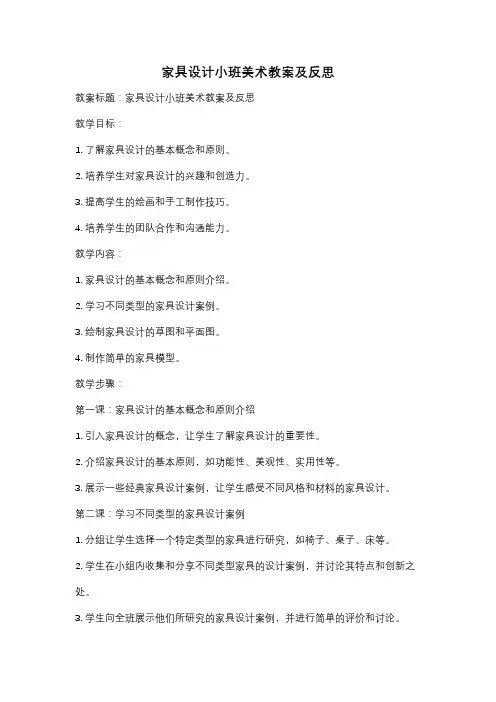 家具设计小班美术教案及反思

教案标题：家具设计小班美术教案及反思

教学目标：

1. 了解家具设计的基本概念和原则。

2. 培养学生对家具设计的兴趣和创造力。

3. 提高学生的绘画和手工制作技巧。

4. 培养学生的团队合作和沟通能力。

教学内容：

1. 家具设计的基本概念和原则介绍。

2. 学习不同类型的家具设计案例。

3. 绘制家具设计的草图和平面图。

4. 制作简单的家具模型。

教学步骤：

第一课：家具设计的基本概念和原则介绍

1. 引入家具设计的概念，让学生了解家具设计的重要性。

2. 介绍家具设计的基本原则，如功能性、美观性、实用性等。

3. 展示一些经典家具设计案例，让学生感受不同风格和材料的家具设计。

第二课：学习不同类型的家具设计案例

1. 分组让学生选择一个特定类型的家具进行研究，如椅子、桌子、床等。

2. 学生在小组内收集和分享不同类型家具的设计案例，并讨论其特点和创新之处。

3. 学生向全班展示他们所研究的家具设计案例，并进行简单的评价和讨论。